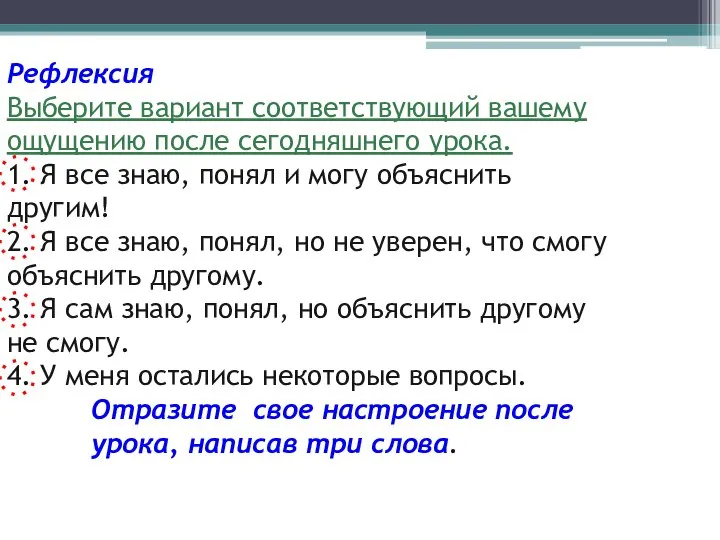 Рефлексия
Выберите вариант соответствующий вашему ощущению после сегодняшнего урока.
1. Я все знаю, понял и могу объяснить другим!
2. Я все знаю, понял, но не уверен, что смогу объяснить другому.
3. Я сам знаю, понял, но объяснить другому не смогу.
4. У меня остались некоторые вопросы.
Отразите свое настроение после урока, написав три слова.